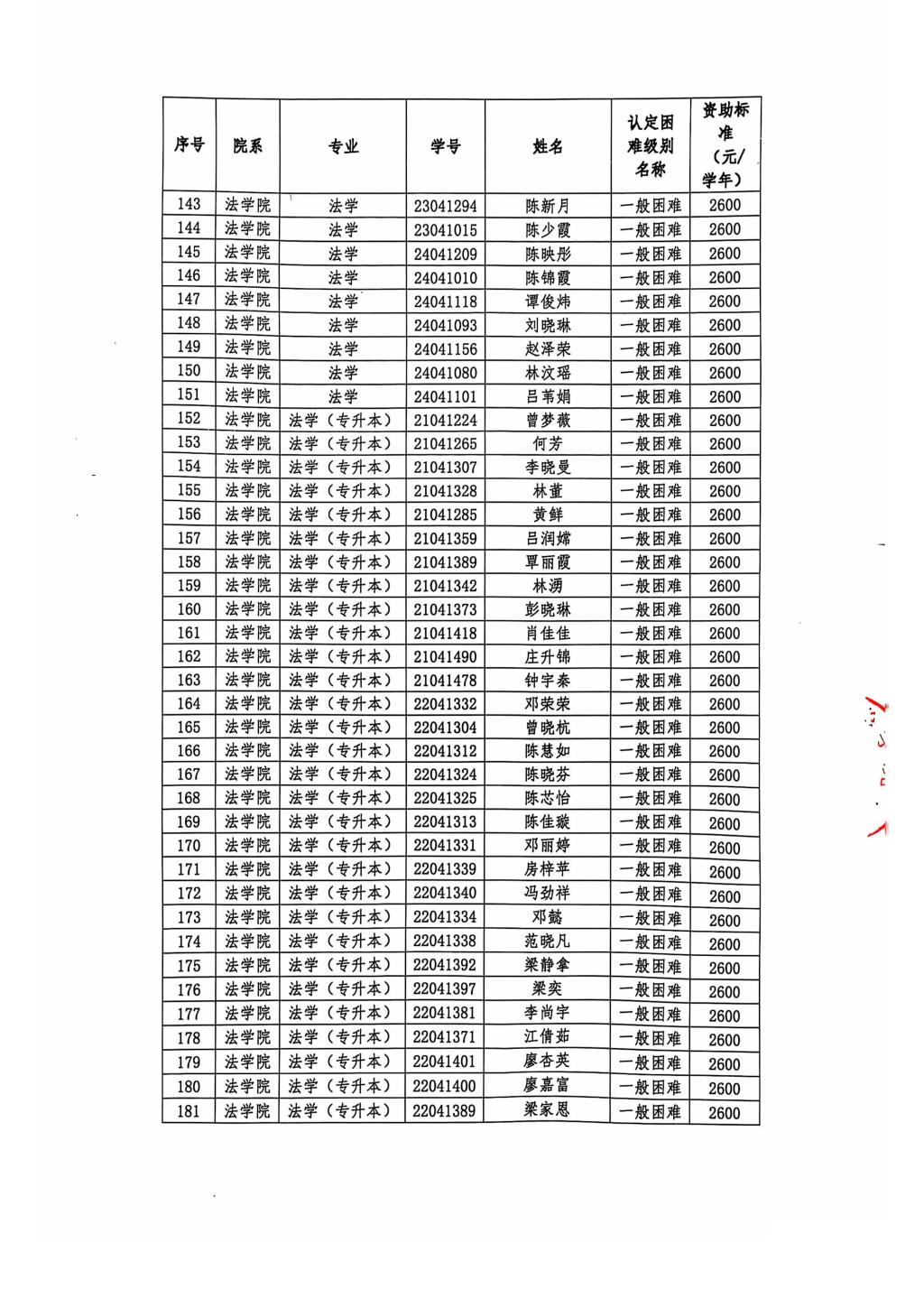 | 序号 | 院系 | 专业 | 学号 | 姓名 | 认定困难级别名称 | 资助标准（元/学年） |
|---|---|---|---|---|---|---|
| 143 | 法学院 | 法学 | 23041294 | 陈新月 | 一般困难 | 2600 |
| 144 | 法学院 | 法学 | 23041015 | 陈少霞 | 一般困难 | 2600 |
| 145 | 法学院 | 法学 | 24041209 | 陈映彤 | 一般困难 | 2600 |
| 146 | 法学院 | 法学 | 24041010 | 陈锦霞 | 一般困难 | 2600 |
| 147 | 法学院 | 法学 | 24041118 | 谭俊炜 | 一般困难 | 2600 |
| 148 | 法学院 | 法学 | 24041093 | 刘晓琳 | 一般困难 | 2600 |
| 149 | 法学院 | 法学 | 24041156 | 赵泽荣 | 一般困难 | 2600 |
| 150 | 法学院 | 法学 | 24041080 | 林汶瑶 | 一般困难 | 2600 |
| 151 | 法学院 | 法学 | 24041101 | 吕苇娟 | 一般困难 | 2600 |
| 152 | 法学院 | 法学（专升本） | 21041224 | 曾梦薇 | 一般困难 | 2600 |
| 153 | 法学院 | 法学（专升本） | 21041265 | 何芳 | 一般困难 | 2600 |
| 154 | 法学院 | 法学（专升本） | 21041307 | 李晓曼 | 一般困难 | 2600 |
| 155 | 法学院 | 法学（专升本） | 21041328 | 林董 | 一般困难 | 2600 |
| 156 | 法学院 | 法学（专升本） | 21041285 | 黄鲜 | 一般困难 | 2600 |
| 157 | 法学院 | 法学（专升本） | 21041359 | 吕润嫦 | 一般困难 | 2600 |
| 158 | 法学院 | 法学（专升本） | 21041389 | 覃丽霞 | 一般困难 | 2600 |
| 159 | 法学院 | 法学（专升本） | 21041342 | 林湧 | 一般困难 | 2600 |
| 160 | 法学院 | 法学（专升本） | 21041373 | 彭晓琳 | 一般困难 | 2600 |
| 161 | 法学院 | 法学（专升本） | 21041418 | 肖佳佳 | 一般困难 | 2600 |
| 162 | 法学院 | 法学（专升本） | 21041490 | 庄升锦 | 一般困难 | 2600 |
| 163 | 法学院 | 法学（专升本） | 21041478 | 钟宇秦 | 一般困难 | 2600 |
| 164 | 法学院 | 法学（专升本） | 22041332 | 邓荣荣 | 一般困难 | 2600 |
| 165 | 法学院 | 法学（专升本） | 22041304 | 曾晓杭 | 一般困难 | 2600 |
| 166 | 法学院 | 法学（专升本） | 22041312 | 陈慧如 | 一般困难 | 2600 |
| 167 | 法学院 | 法学（专升本） | 22041324 | 陈晓芬 | 一般困难 | 2600 |
| 168 | 法学院 | 法学（专升本） | 22041325 | 陈芯怡 | 一般困难 | 2600 |
| 169 | 法学院 | 法学（专升本） | 22041313 | 陈佳璇 | 一般困难 | 2600 |
| 170 | 法学院 | 法学（专升本） | 22041331 | 邓丽婷 | 一般困难 | 2600 |
| 171 | 法学院 | 法学（专升本） | 22041339 | 房梓苹 | 一般困难 | 2600 |
| 172 | 法学院 | 法学（专升本） | 22041340 | 冯劲祥 | 一般困难 | 2600 |
| 173 | 法学院 | 法学（专升本） | 22041334 | 邓懿 | 一般困难 | 2600 |
| 174 | 法学院 | 法学（专升本） | 22041338 | 范晓凡 | 一般困难 | 2600 |
| 175 | 法学院 | 法学（专升本） | 22041392 | 梁静拿 | 一般困难 | 2600 |
| 176 | 法学院 | 法学（专升本） | 22041397 | 梁奕 | 一般困难 | 2600 |
| 177 | 法学院 | 法学（专升本） | 22041381 | 李尚宇 | 一般困难 | 2600 |
| 178 | 法学院 | 法学（专升本） | 22041371 | 江倩茹 | 一般困难 | 2600 |
| 179 | 法学院 | 法学（专升本） | 22041401 | 廖杏英 | 一般困难 | 2600 |
| 180 | 法学院 | 法学（专升本） | 22041400 | 廖嘉富 | 一般困难 | 2600 |
| 181 | 法学院 | 法学（专升本） | 22041389 | 梁家恩 | 一般困难 | 2600 |